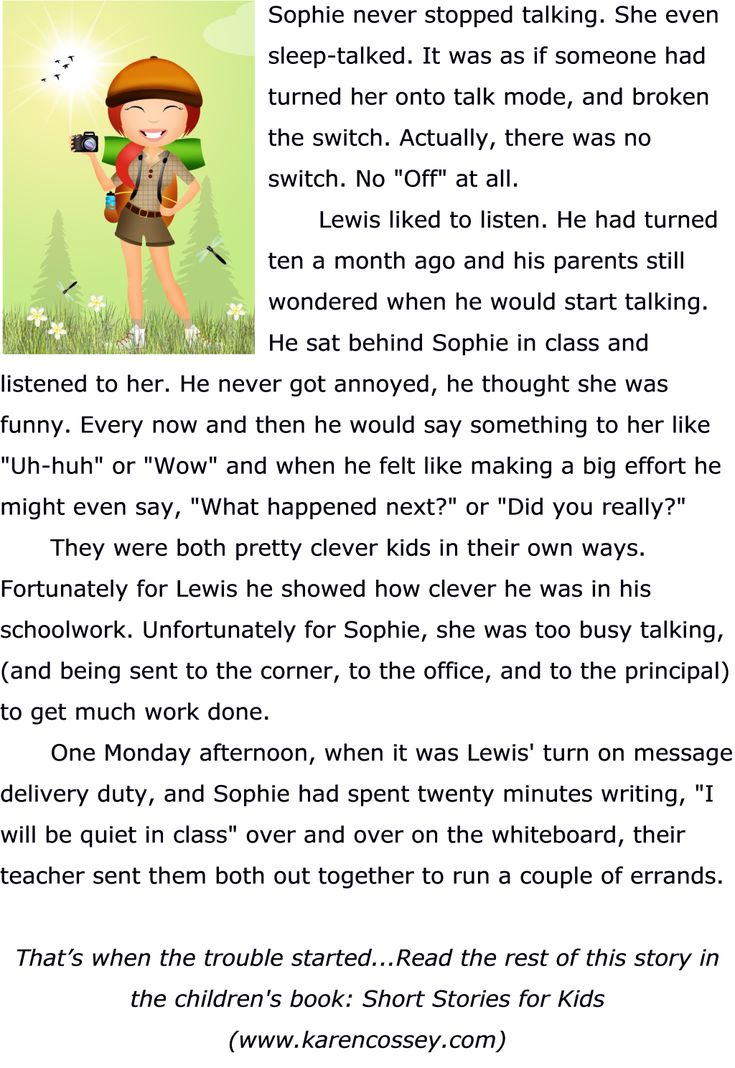 Sophie never stopped talking. She even sleep-talked. It was as if someone had turned her onto talk mode, and broken the switch. Actually, there was no switch. No "Off" at all.

Lewis liked to listen. He had turned ten a month ago and his parents still wondered when he would start talking. He sat behind Sophie in class and listened to her. He never got annoyed, he thought she was funny. Every now and then he would say something to her like "Uh-huh" or "Wow" and when he felt like making a big effort he might even say, "What happened next?" or "Did you really?"

They were both pretty clever kids in their own ways. Fortunately for Lewis he showed how clever he was in his schoolwork. Unfortunately for Sophie, she was too busy talking, (and being sent to the corner, to the office, and to the principal) to get much work done.

One Monday afternoon, when it was Lewis' turn on message delivery duty, and Sophie had spent twenty minutes writing, "I will be quiet in class" over and over on the whiteboard, their teacher sent them both out together to run a couple of errands.

That's when the trouble started...Read the rest of this story in the children's book: Short Stories for Kids
(www.karencossey.com)